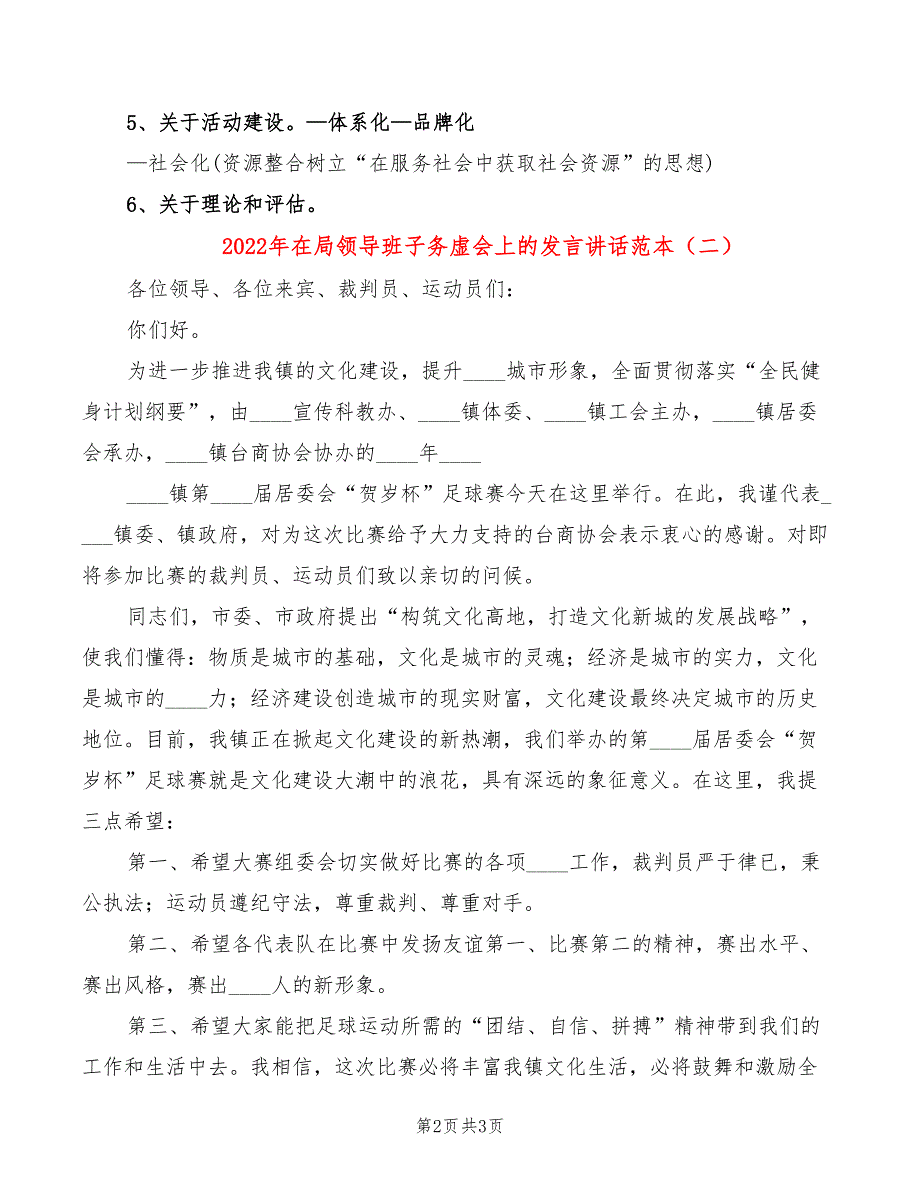 5、关于活动建设。—体系化—品牌化

—社会化(资源整合树立“在服务社会中获取社会资源”的思想)

6、关于理论和评估。

2022年在局领导班子务虚会上的发言讲话范本（二）

各位领导、各位来宾、裁判员、运动员们：

你们好。

为进一步推进我镇的文化建设，提升____城市形象，全面贯彻落实“全民健身计划纲要”，由____宣传科教办、____镇体委、____镇工会主办，____镇居委会承办，____镇台商协会协办的____年____

____镇第____届居委会“贺岁杯”足球赛今天在这里举行。在此，我谨代表____镇委、镇政府，对为这次比赛给予大力支持的台商协会表示衷心的感谢。对即将参加比赛的裁判员、运动员们致以亲切的问候。

同志们，市委、市政府提出“构筑文化高地，打造文化新城的发展战略”，使我们懂得：物质是城市的基础，文化是城市的灵魂；经济是城市的实力，文化是城市的____力；经济建设创造城市的现实财富，文化建设最终决定城市的历史地位。目前，我镇正在掀起文化建设的新热潮，我们举办的第____届居委会“贺岁杯”足球赛就是文化建设大潮中的浪花，具有深远的象征意义。在这里，我提三点希望：

第一、希望大赛组委会切实做好比赛的各项____工作，裁判员严于律已，秉公执法；运动员遵纪守法，尊重裁判、尊重对手。

第二、希望各代表队在比赛中发扬友谊第一、比赛第二的精神，赛出水平、赛出风格，赛出____人的新形象。

第三、希望大家能把足球运动所需的“团结、自信、拼搏”精神带到我们的工作和生活中去。我相信，这次比赛必将丰富我镇文化生活，必将鼓舞和激励全

第2页 共3页